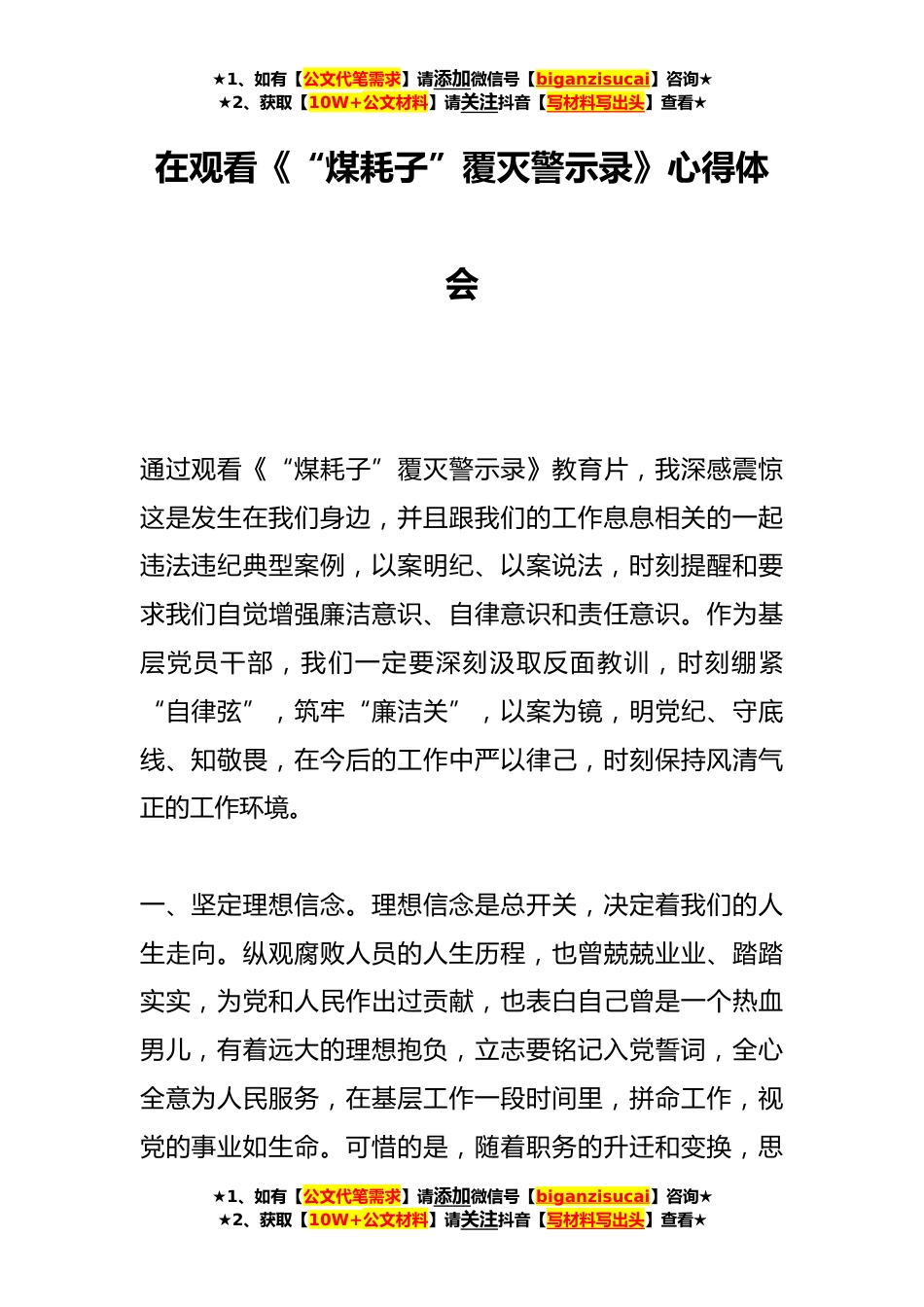 ★1、如有【公文代笔需求】请添加微信号【biganzisucai】咨询★
★2、获取【10W+公文材料】请关注抖音【写材料写出头】查看★

在观看《“煤耗子”覆灭警示录》心得体会

通过观看《“煤耗子”覆灭警示录》教育片，我深感震惊这是发生在我们身边，并且跟我们的工作息息相关的一起违法违纪典型案例，以案明纪、以案说法，时刻提醒和要求我们自觉增强廉洁意识、自律意识和责任意识。作为基层党员干部，我们一定要深刻汲取反面教训，时刻绷紧“自律弦”，筑牢“廉洁关”，以案为镜，明党纪、守底线、知敬畏，在今后的工作中严以律己，时刻保持风清气正的工作环境。

一、坚定理想信念。理想信念是总开关，决定着我们的人生走向。纵观腐败人员的人生历程，也曾兢兢业业、踏踏实实，为党和人民作出过贡献，也表白自己曾是一个热血男儿，有着远大的理想抱负，立志要铭记入党誓词，全心全意为人民服务，在基层工作一段时间里，拼命工作，视党的事业如生命。可惜的是，随着职务的升迁和变换，思

★1、如有【公文代笔需求】请添加微信号【biganzisucai】咨询★
★2、获取【10W+公文材料】请关注抖音【写材料写出头】查看★